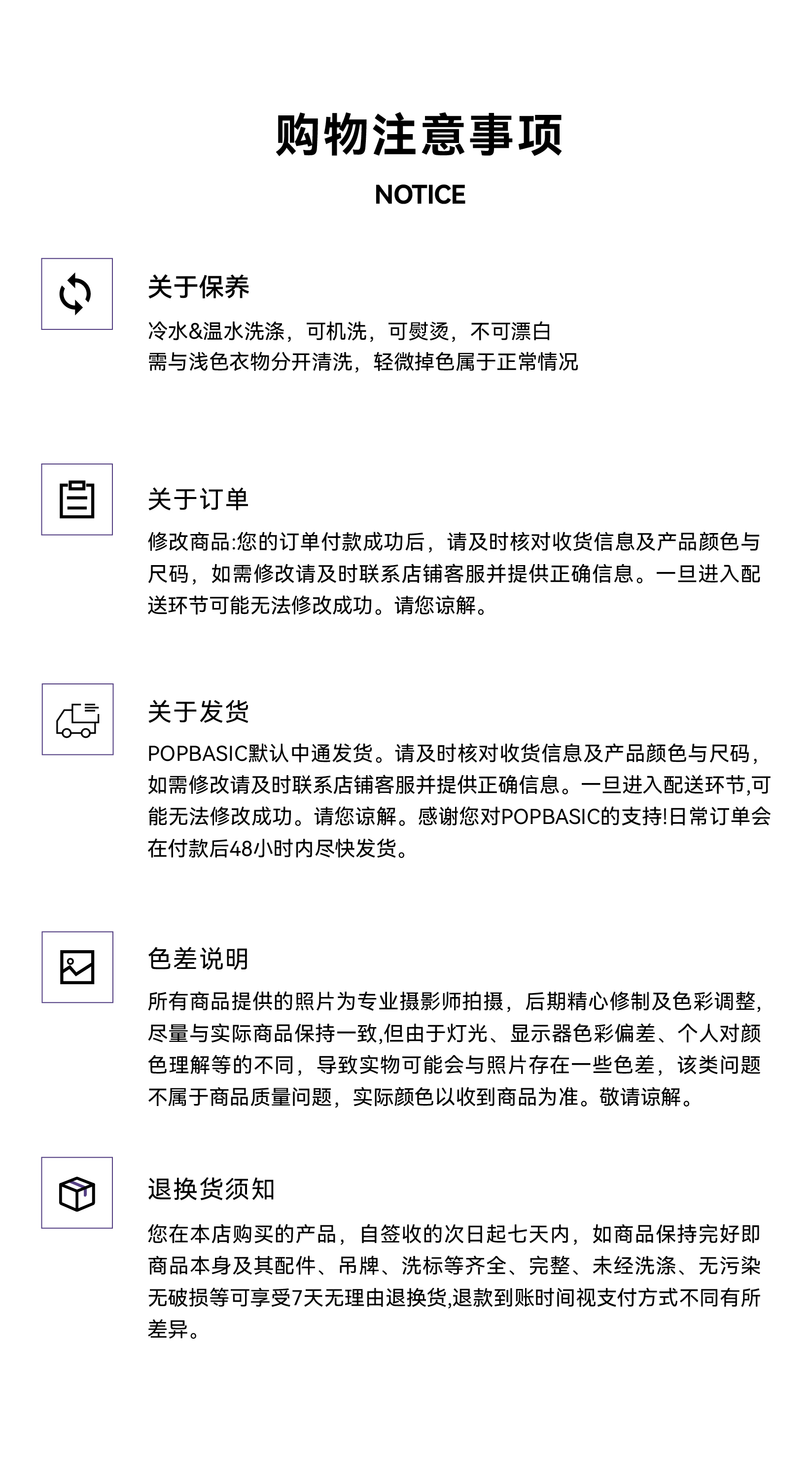 购物注意事项

NOTICE

关于保养

冷水&温水洗涤，可机洗，可熨烫，不可漂白
需与浅色衣物分开清洗，轻微掉色属于正常情况

关于订单

修改商品:您的订单付款成功后，请及时核对收货信息及产品颜色与尺码，如需修改请及时联系店铺客服并提供正确信息。一旦进入配送环节可能无法修改成功。请您谅解。

关于发货

POPBASIC默认中通发货。请及时核对收货信息及产品颜色与尺码，如需修改请及时联系店铺客服并提供正确信息。一旦进入配送环节,可能无法修改成功。请您谅解。感谢您对POPBASIC的支持!日常订单会在付款后48小时内尽快发货。

色差说明

所有商品提供的照片为专业摄影师拍摄，后期精心修制及色彩调整,尽量与实际商品保持一致,但由于灯光、显示器色彩偏差、个人对颜色理解等的不同，导致实物可能会与照片存在一些色差，该类问题不属于商品质量问题，实际颜色以收到商品为准。敬请谅解。

退换货须知

您在本店购买的产品，自签收的次日起七天内，如商品保持完好即商品本身及其配件、吊牌、洗标等齐全、完整、未经洗涤、无污染无破损等可享受7天无理由退换货,退款到账时间视支付方式不同有所差异。